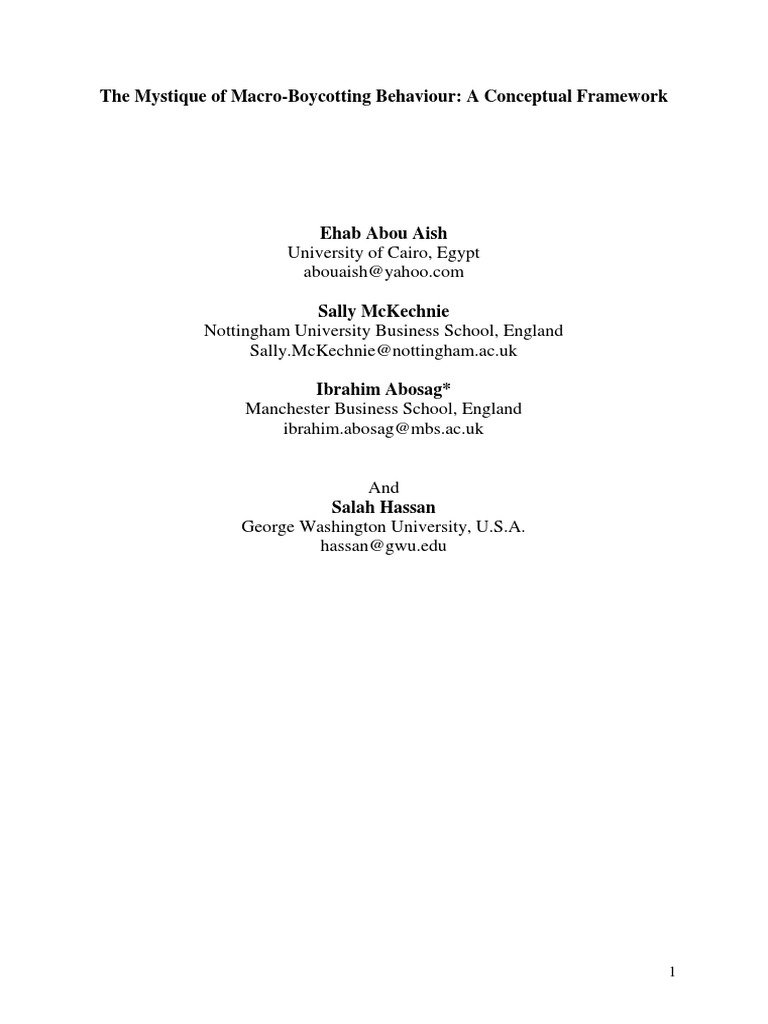 The Mystique of Macro-Boycotting Behaviour: A Conceptual Framework

Ehab Abou Aish
University of Cairo, Egypt
abouaish@yahoo.com

Sally McKechnie
Nottingham University Business School, England
Sally.McKechnie@nottingham.ac.uk

Ibrahim Abosag*
Manchester Business School, England
ibrahim.abosag@mbs.ac.uk

And
Salah Hassan
George Washington University, U.S.A.
hassan@gwu.edu

1